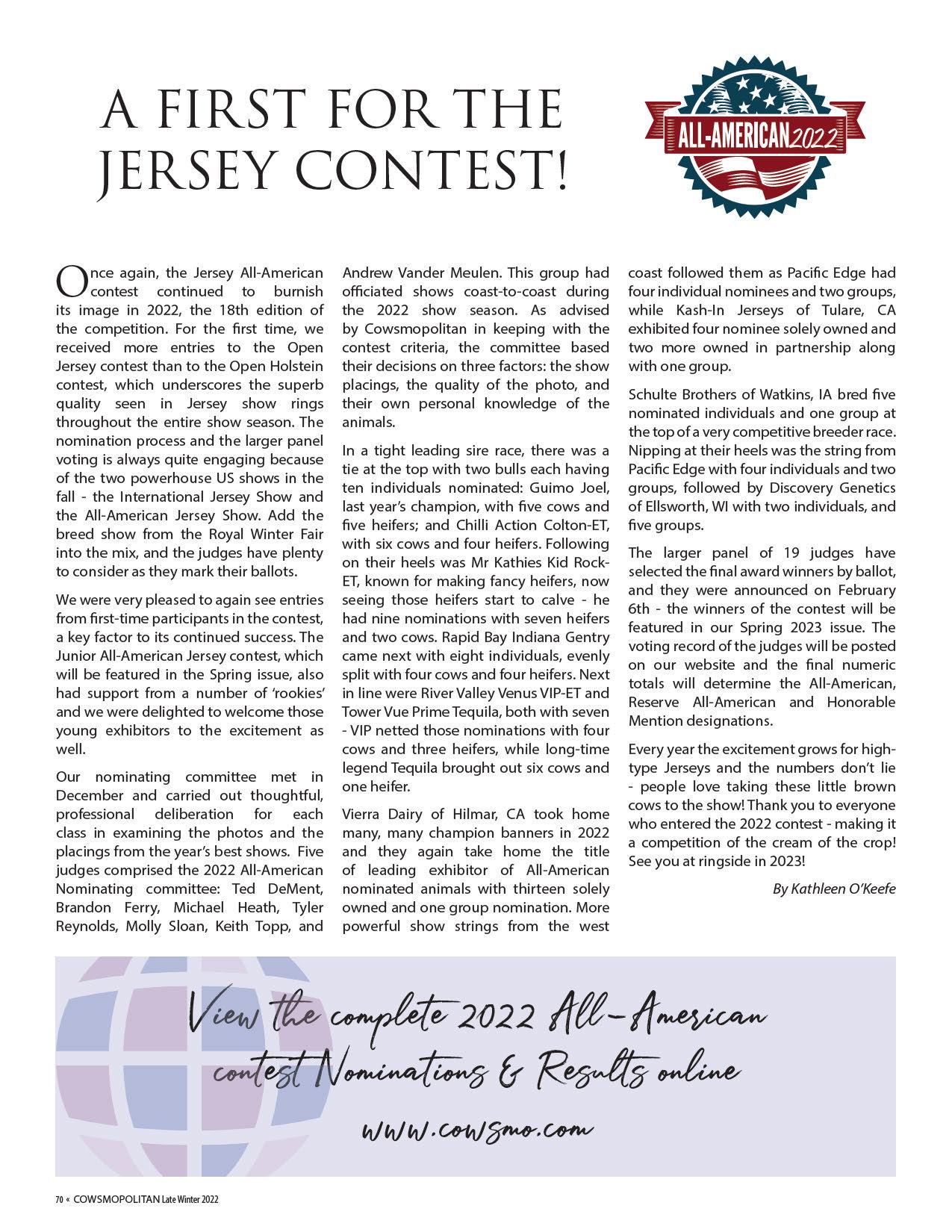 A FIRST FOR THE JERSEY CONTEST!

ALL-AMERICAN 2022

Once again, the Jersey All-American contest continued to burnish its image in 2022, the 18th edition of the competition. For the first time, we received more entries to the Open Jersey contest than to the Open Holstein contest, which underscores the superb quality seen in Jersey show rings throughout the entire show season. The nomination process and the larger panel voting is always quite engaging because of the two powerhouse US shows in the fall - the International Jersey Show and the All-American Jersey Show. Add the breed show from the Royal Winter Fair into the mix, and the judges have plenty to consider as they mark their ballots.

We were very pleased to again see entries from first-time participants in the contest, a key factor to its continued success. The Junior All-American Jersey contest, which will be featured in the Spring issue, also had support from a number of 'rookies' and we were delighted to welcome those young exhibitors to the excitement as well.

Our nominating committee met in December and carried out thoughtful, professional deliberation for each class in examining the photos and the placings from the year's best shows. Five judges comprised the 2022 All-American Nominating committee: Ted DeMent, Brandon Ferry, Michael Heath, Tyler Reynolds, Molly Sloan, Keith Topp, and Andrew Vander Meulen. This group had officiated shows coast-to-coast during the 2022 show season. As advised by Cowsmopolitan in keeping with the contest criteria, the committee based their decisions on three factors: the show placings, the quality of the photo, and their own personal knowledge of the animals.

In a tight leading sire race, there was a tie at the top with two bulls each having ten individuals nominated: Guimo Joel, last year's champion, with five cows and five heifers; and Chilli Action Colton-ET, with six cows and four heifers. Following on their heels was Mr Kathies Kid Rock-ET, known for making fancy heifers, now seeing those heifers start to calve - he had nine nominations with seven heifers and two cows. Rapid Bay Indiana Gentry came next with eight individuals, evenly split with four cows and four heifers. Next in line were River Valley Venus VIP-ET and Tower Vue Prime Tequila, both with seven - VIP netted those nominations with four cows and three heifers, while long-time legend Tequila brought out six cows and one heifer.

Vierra Dairy of Hilmar, CA took home many, many champion banners in 2022 and they again take home the title of leading exhibitor of All-American nominated animals with thirteen solely owned and one group nomination. More powerful show strings from the west coast followed them as Pacific Edge had four individual nominees and two groups, while Kash-In Jerseys of Tulare, CA exhibited four nominee solely owned and two more owned in partnership along with one group.

Schulte Brothers of Watkins, IA bred five nominated individuals and one group at the top of a very competitive breeder race. Nipping at their heels was the string from Pacific Edge with four individuals and two groups, followed by Discovery Genetics of Ellsworth, WI with two individuals, and five groups.

The larger panel of 19 judges have selected the final award winners by ballot, and they were announced on February 6th - the winners of the contest will be featured in our Spring 2023 issue. The voting record of the judges will be posted on our website and the final numeric totals will determine the All-American, Reserve All-American and Honorable Mention designations.

Every year the excitement grows for high-type Jerseys and the numbers don't lie - people love taking these little brown cows to the show! Thank you to everyone who entered the 2022 contest - making it a competition of the cream of the crop! See you at ringside in 2023!

By Kathleen O'Keefe

View the complete 2022 All-American contest Nominations & Results online

www.cowsmo.com

70 « COWSMOPOLITAN Late Winter 2022